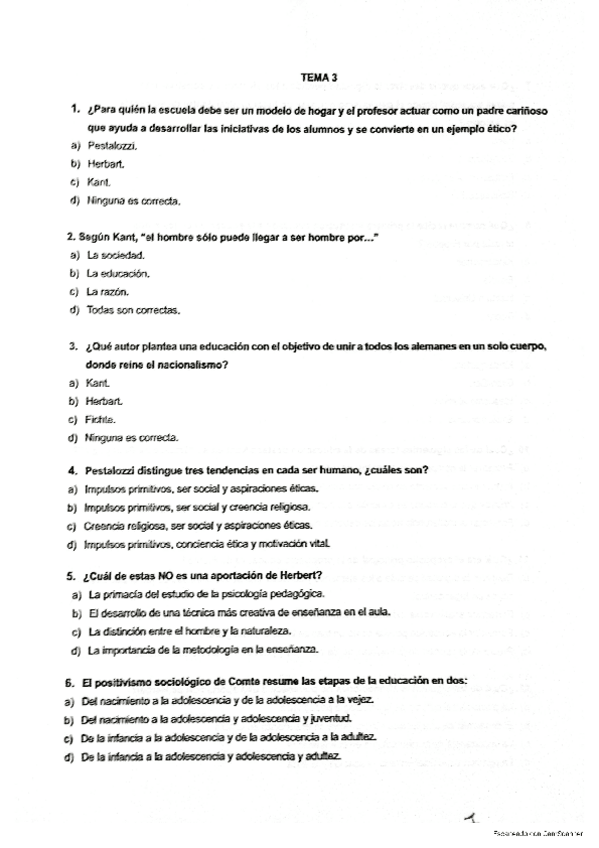 TEMA 3

1. ¿Para quién la escuela debe ser un modelo de hogar y el profesor actuar como un padre cariñoso que ayuda a desarrollar las iniciativas de los alumnos y se convierte en un ejemplo ético?
a) Pestalozzi.
b) Herbart.
c) Kant.
d) Ninguna es correcta.

2. Según Kant, "el hombre sólo puede llegar a ser hombre por..."
a) La sociedad.
b) La educación.
c) La razón.
d) Todas son correctas.

3. ¿Qué autor plantea una educación con el objetivo de unir a todos los alemanes en un solo cuerpo, donde reine el nacionalismo?
a) Kant.
b) Herbart.
c) Fichte.
d) Ninguna es correcta.

4. Pestalozzi distingue tres tendencias en cada ser humano, ¿cuáles son?
a) Impulsos primitivos, ser social y aspiraciones éticas.
b) Impulsos primitivos, ser social y creencia religiosa.
c) Creencia religiosa, ser social y aspiraciones éticas.
d) Impulsos primitivos, conciencia ética y motivación vital.

5. ¿Cuál de estas NO es una aportación de Herbert?
a) La primacía del estudio de la psicología pedagógica.
b) El desarrollo de una técnica más creativa de enseñanza en el aula.
c) La distinción entre el hombre y la naturaleza.
d) La importancia de la metodología en la enseñanza.

6. El positivismo sociológico de Comte resume las etapas de la educación en dos:
a) Del nacimiento a la adolescencia y de la adolescencia a la vejez.
b) Del nacimiento a la adolescencia y adolescencia y juventud.
c) De la infancia a la adolescencia y de la adolescencia a la adultez.
d) De la infancia a la adolescencia y adolescencia y adultez.

1

Escaneado con CamScanner